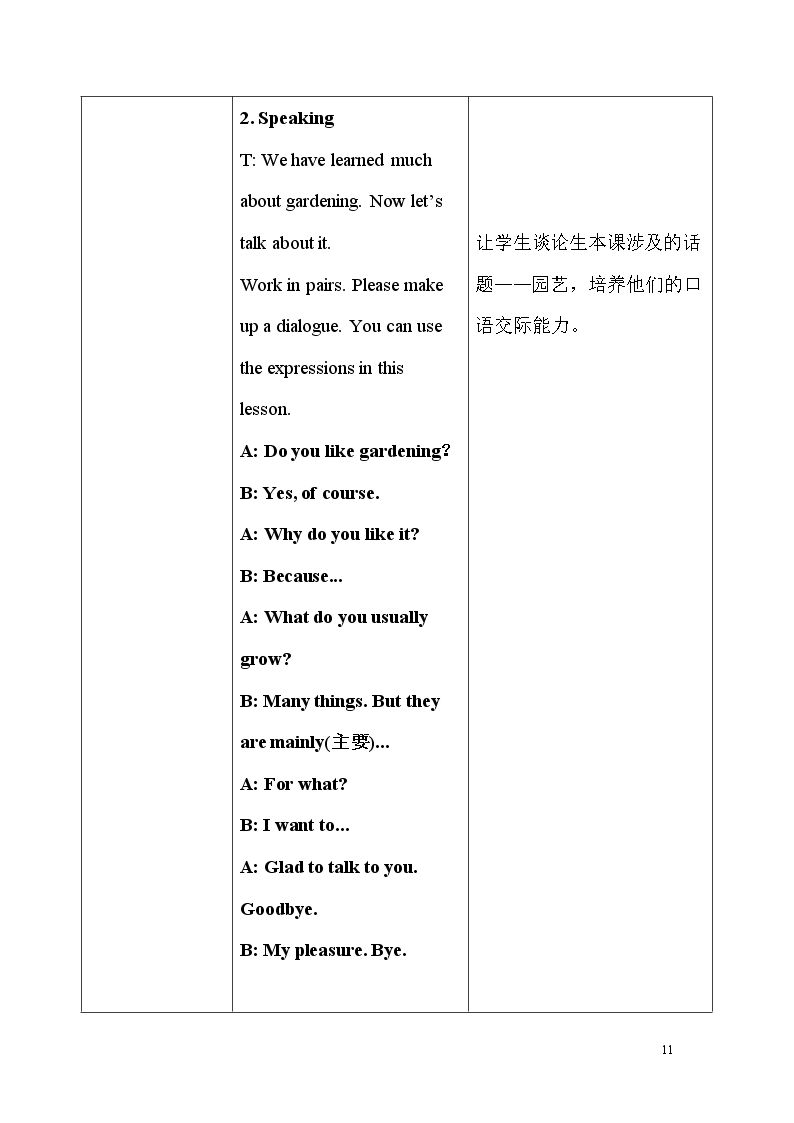 |  | 2. Speaking T: We have learned much about gardening. Now let's talk about it. Work in pairs. Please make up a dialogue. You can use the expressions in this lesson. A: Do you like gardening? B: Yes, of course. A: Why do you like it? B: Because... A: What do you usually grow? B: Many things. But they are mainly(主要)... A: For what? B: I want to... A: Glad to talk to you. Goodbye. B: My pleasure. Bye. | 让学生谈论生本课涉及的话题——园艺，培养他们的口语交际能力。 |
|---|---|---|

11